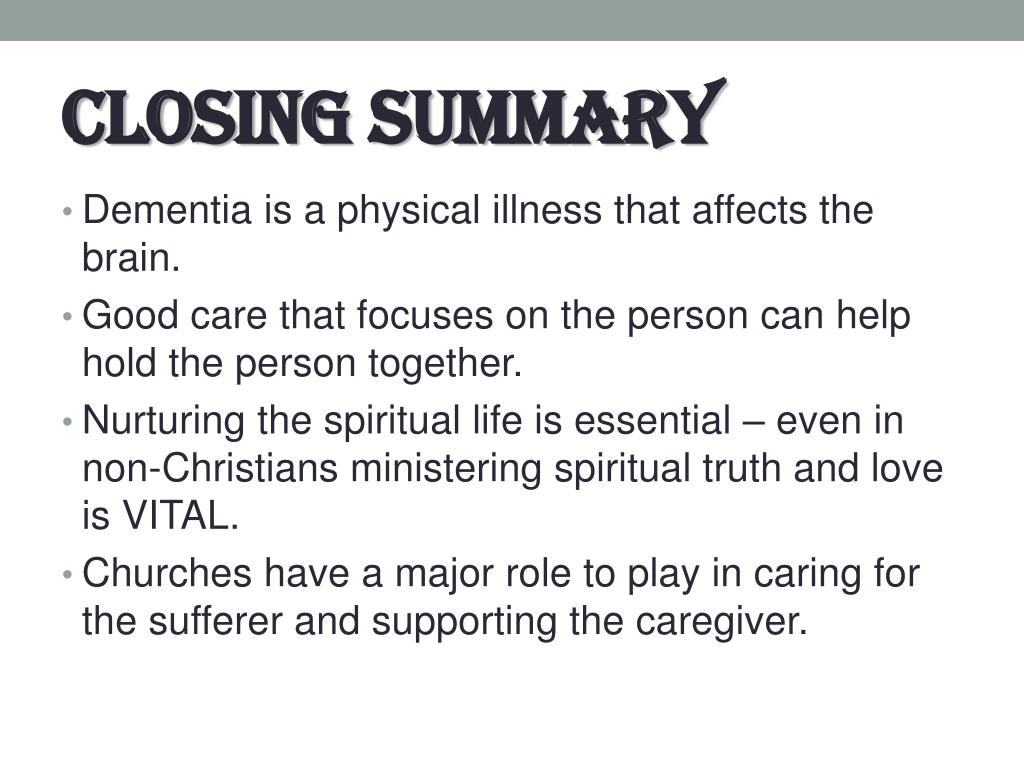 CLOSING SUMMARY

• Dementia is a physical illness that affects the brain.

• Good care that focuses on the person can help hold the person together.

• Nurturing the spiritual life is essential – even in non-Christians ministering spiritual truth and love is VITAL.

• Churches have a major role to play in caring for the sufferer and supporting the caregiver.